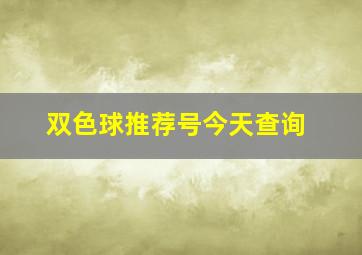 双色球推荐号今天查询